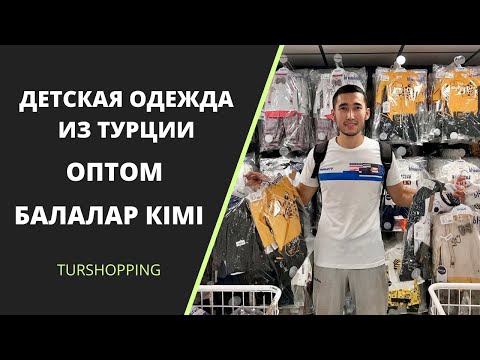 ДЕТСКАЯ ОДЕЖДА ИЗ ТУРЦИИ

ОПТОМ

БАЛАЛАР КІМІ

TURSHOPPING